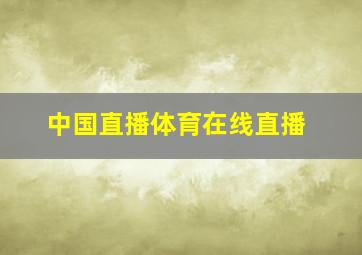 中国直播体育在线直播